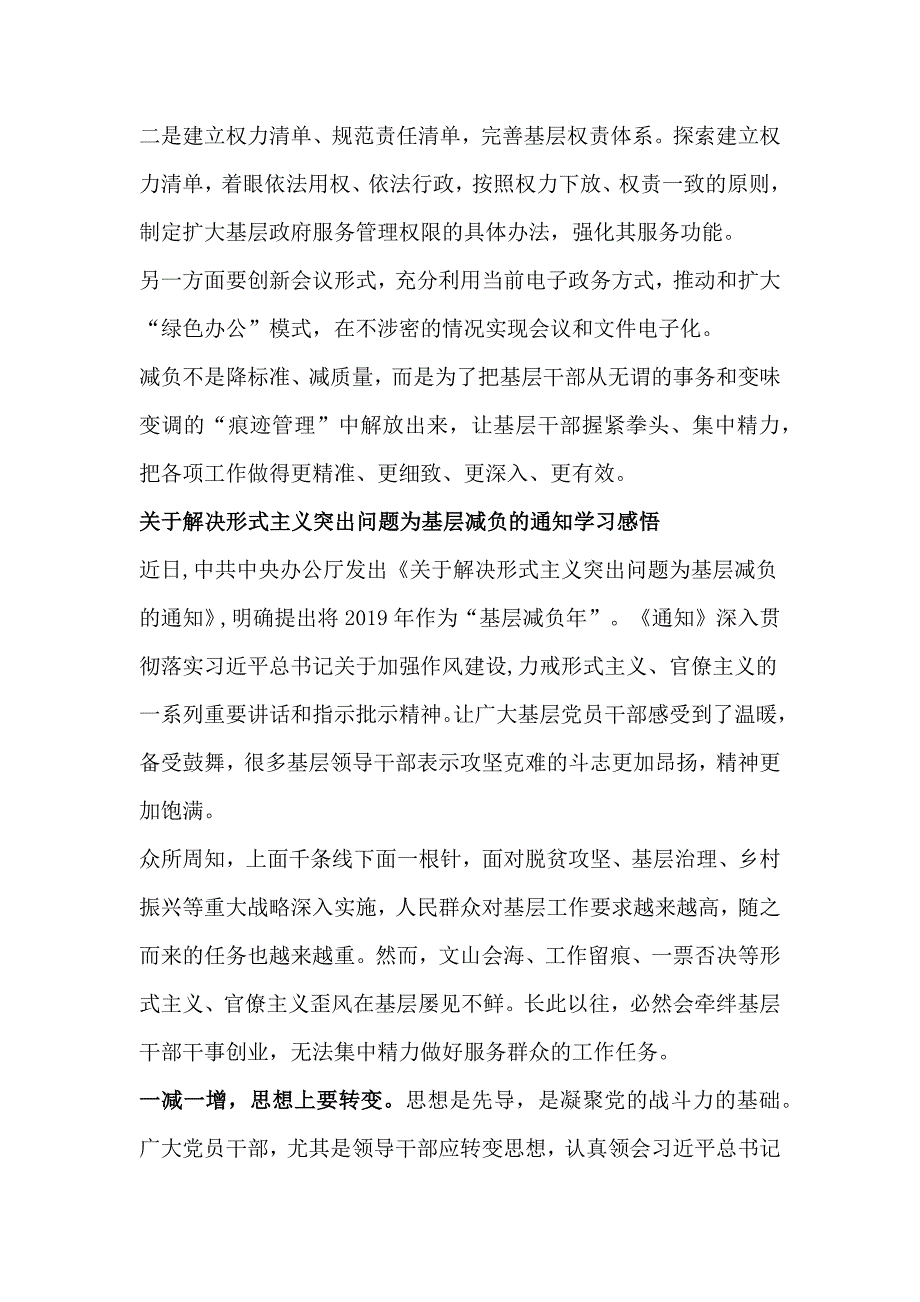 二是建立权力清单、规范责任清单，完善基层权责体系。探索建立权力清单，着眼依法用权、依法行政，按照权力下放、权责一致的原则，制定扩大基层政府服务管理权限的具体办法，强化其服务功能。

另一方面要创新会议形式，充分利用当前电子政务方式，推动和扩大“绿色办公”模式，在不涉密的情况实现会议和文件电子化。

减负不是降标准、减质量，而是为了把基层干部从无谓的事务和变味变调的“痕迹管理”中解放出来，让基层干部握紧拳头、集中精力，把各项工作做得更精准、更细致、更深入、更有效。

关于解决形式主义突出问题为基层减负的通知学习感悟

近日,中共中央办公厅发出《关于解决形式主义突出问题为基层减负的通知》,明确提出将2019年作为“基层减负年”。《通知》深入贯彻落实习近平总书记关于加强作风建设,力戒形式主义、官僚主义的一系列重要讲话和指示批示精神。让广大基层党员干部感受到了温暖，备受鼓舞，很多基层领导干部表示攻坚克难的斗志更加昂扬，精神更加饱满。

众所周知，上面千条线下面一根针，面对脱贫攻坚、基层治理、乡村振兴等重大战略深入实施，人民群众对基层工作要求越来越高，随之而来的任务也越来越重。然而，文山会海、工作留痕、一票否决等形式主义、官僚主义歪风在基层屡见不鲜。长此以往，必然会牵绊基层干部干事创业，无法集中精力做好服务群众的工作任务。

一减一增，思想上要转变。思想是先导，是凝聚党的战斗力的基础。广大党员干部，尤其是领导干部应转变思想，认真领会习近平总书记